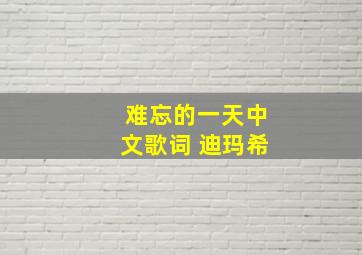 难忘的一天中文歌词 迪玛希